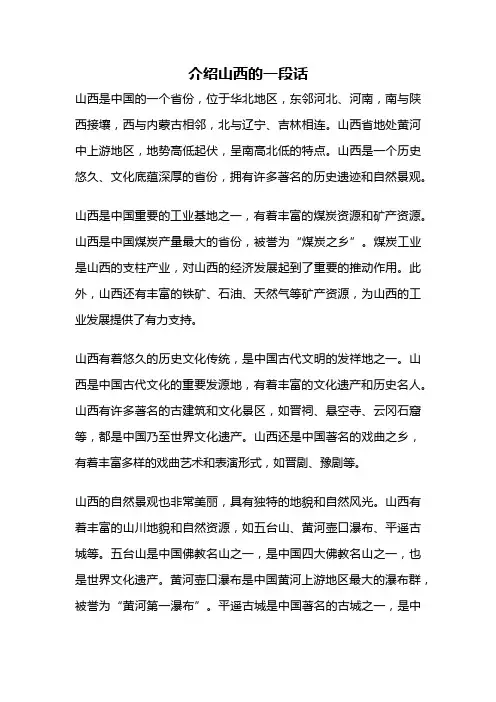 介绍山西的一段话

山西是中国的一个省份，位于华北地区，东邻河北、河南，南与陕西接壤，西与内蒙古相邻，北与辽宁、吉林相连。山西省地处黄河中上游地区，地势高低起伏，呈南高北低的特点。山西是一个历史悠久、文化底蕴深厚的省份，拥有许多著名的历史遗迹和自然景观。

山西是中国重要的工业基地之一，有着丰富的煤炭资源和矿产资源。山西是中国煤炭产量最大的省份，被誉为“煤炭之乡”。煤炭工业是山西的支柱产业，对山西的经济发展起到了重要的推动作用。此外，山西还有丰富的铁矿、石油、天然气等矿产资源，为山西的工业发展提供了有力支持。

山西有着悠久的历史文化传统，是中国古代文明的发祥地之一。山西是中国古代文化的重要发源地，有着丰富的文化遗产和历史名人。山西有许多著名的古建筑和文化景区，如晋祠、悬空寺、云冈石窟等，都是中国乃至世界文化遗产。山西还是中国著名的戏曲之乡，有着丰富多样的戏曲艺术和表演形式，如晋剧、豫剧等。

山西的自然景观也非常美丽，具有独特的地貌和自然风光。山西有着丰富的山川地貌和自然资源，如五台山、黄河壶口瀑布、平遥古城等。五台山是中国佛教名山之一，是中国四大佛教名山之一，也是世界文化遗产。黄河壶口瀑布是中国黄河上游地区最大的瀑布群，被誉为“黄河第一瀑布”。平遥古城是中国著名的古城之一，是中